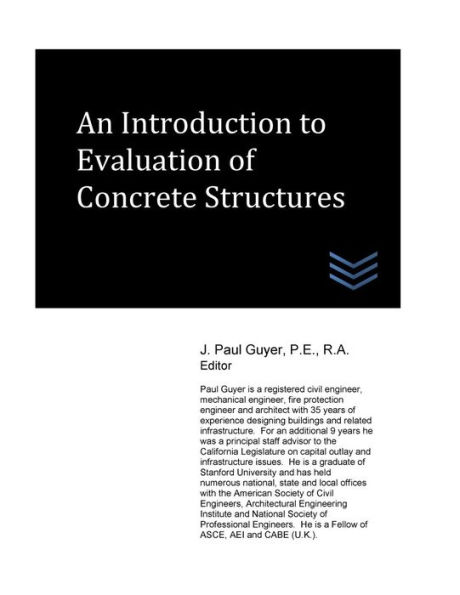 An Introduction to Evaluation of Concrete Structures

J. Paul Guyer, P.E., R.A.
Editor

Paul Guyer is a registered civil engineer, mechanical engineer, fire protection engineer and architect with 35 years of experience designing buildings and related infrastructure. For an additional 9 years he was a principal staff advisor to the California Legislature on capital outlay and infrastructure issues. He is a graduate of Stanford University and has held numerous national, state and local offices with the American Society of Civil Engineers, Architectural Engineering Institute and National Society of Professional Engineers. He is a Fellow of ASCE, AEI and CABE (U.K.).